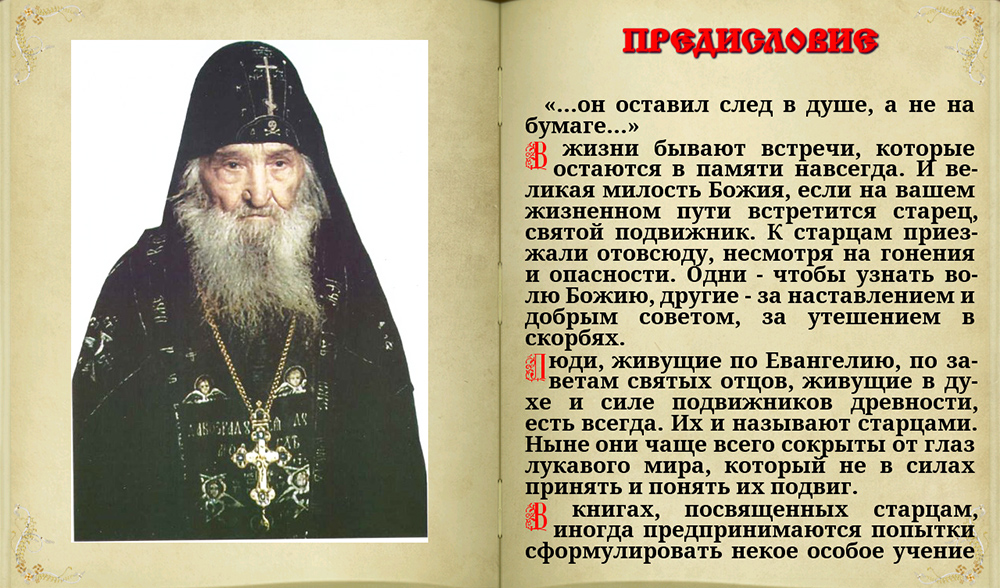 ПРЕДИСЛОВИЕ

«...он оставил след в душе, а не на бумаге...»

В жизни бывают встречи, которые остаются в памяти навсегда. И великая милость Божия, если на вашем жизненном пути встретится старец, святой подвижник. К старцам приезжали отовсюду, несмотря на гонения и опасности. Одни - чтобы узнать волю Божию, другие - за наставлением и добрым советом, за утешением в скорбях.

Люди, живущие по Евангелию, по заветам святых отцов, живущие в духе и силе подвижников древности, есть всегда. Их и называют старцами. Ныне они чаще всего сокрыты от глаз лукавого мира, который не в силах принять и понять их подвиг.

В книгах, посвященных старцам, иногда предпринимаются попытки сформулировать некое особое учение